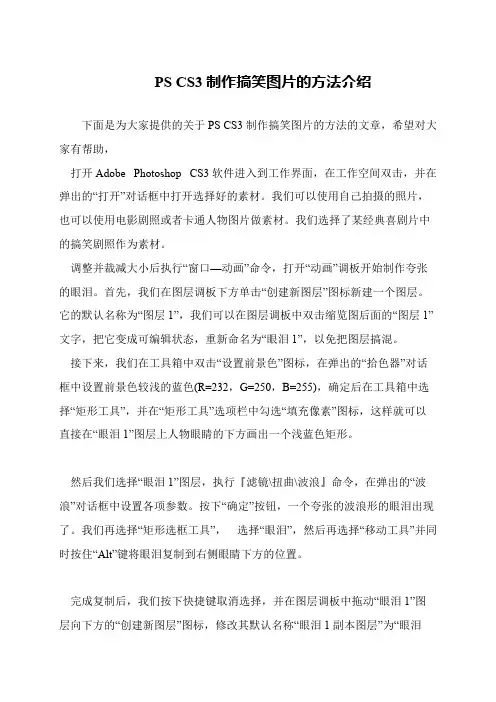 PS CS3 制作搞笑图片的方法介绍

下面是为大家提供的关于 PS CS3 制作搞笑图片的方法的文章，希望对大家有帮助，

打开 Adobe Photoshop CS3 软件进入到工作界面，在工作空间双击，并在弹出的“打开”对话框中打开选择好的素材。我们可以使用自己拍摄的照片，也可以使用电影剧照或者卡通人物图片做素材。我们选择了某经典喜剧片中的搞笑剧照作为素材。

调整并裁减大小后执行“窗口—动画”命令，打开“动画”调板开始制作夸张的眼泪。首先，我们在图层调板下方单击“创建新图层”图标新建一个图层。它的默认名称为“图层 1”，我们可以在图层调板中双击缩览图后面的“图层 1”文字，把它变成可编辑状态，重新命名为“眼泪 1”，以免把图层搞混。

接下来，我们在工具箱中双击“设置前景色”图标，在弹出的“拾色器”对话框中设置前景色较浅的蓝色(R=232，G=250，B=255)，确定后在工具箱中选择“矩形工具”，并在“矩形工具”选项栏中勾选“填充像素”图标，这样就可以直接在“眼泪 1”图层上人物眼睛的下方画出一个浅蓝色矩形。

然后我们选择“眼泪 1”图层，执行『滤镜\扭曲\波浪』命令，在弹出的“波浪”对话框中设置各项参数。按下“确定”按钮，一个夸张的波浪形的眼泪出现了。我们再选择“矩形选框工具”， 选择“眼泪”，然后再选择“移动工具”并同时按住“Alt”键将眼泪复制到右侧眼睛下方的位置。

完成复制后，我们按下快捷键取消选择，并在图层调板中拖动“眼泪 1”图层向下方的“创建新图层”图标，修改其默认名称“眼泪 1 副本图层”为“眼泪